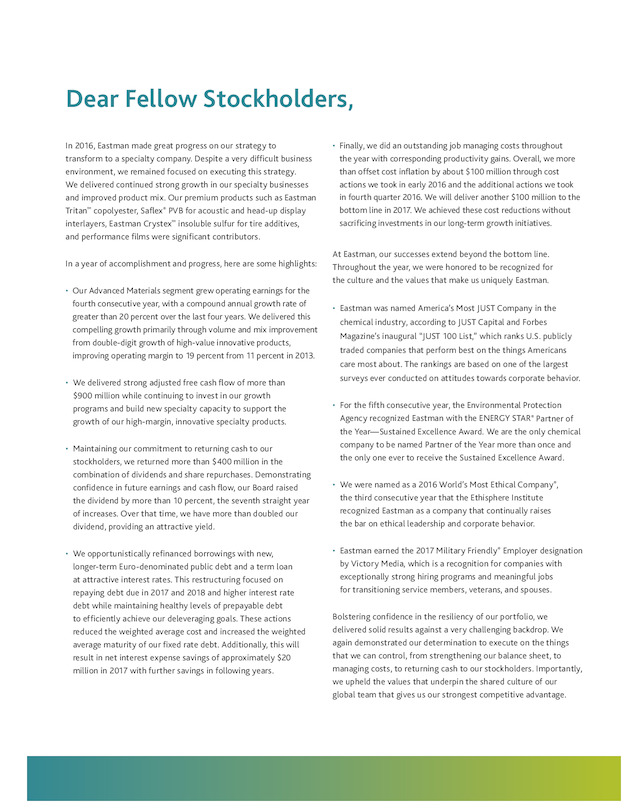 Dear Fellow Stockholders,

In 2016, Eastman made great progress on our strategy to transform to a specialty company. Despite a very difficult business environment, we remained focused on executing this strategy. We delivered continued strong growth in our specialty businesses and improved product mix. Our premium products such as Eastman Tritan™ copolyester, Saflex® PVB for acoustic and head-up display interlayers, Eastman Crystex™ insoluble sulfur for tire additives, and performance films were significant contributors.

In a year of accomplishment and progress, here are some highlights:

• Our Advanced Materials segment grew operating earnings for the fourth consecutive year, with a compound annual growth rate of greater than 20 percent over the last four years. We delivered this compelling growth primarily through volume and mix improvement from double-digit growth of high-value innovative products, improving operating margin to 19 percent from 11 percent in 2013.

• We delivered strong adjusted free cash flow of more than $900 million while continuing to invest in our growth programs and build new specialty capacity to support the growth of our high-margin, innovative specialty products.

• Maintaining our commitment to returning cash to our stockholders, we returned more than $400 million in the combination of dividends and share repurchases. Demonstrating confidence in future earnings and cash flow, our Board raised the dividend by more than 10 percent, the seventh straight year of increases. Over that time, we have more than doubled our dividend, providing an attractive yield.

• We opportunistically refinanced borrowings with new, longer-term Euro-denominated public debt and a term loan at attractive interest rates. This restructuring focused on repaying debt due in 2017 and 2018 and higher interest rate debt while maintaining healthy levels of prepayable debt to efficiently achieve our deleveraging goals. These actions reduced the weighted average cost and increased the weighted average maturity of our fixed rate debt. Additionally, this will result in net interest expense savings of approximately $20 million in 2017 with further savings in following years.

• Finally, we did an outstanding job managing costs throughout the year with corresponding productivity gains. Overall, we more than offset cost inflation by about $100 million through cost actions we took in early 2016 and the additional actions we took in fourth quarter 2016. We will deliver another $100 million to the bottom line in 2017. We achieved these cost reductions without sacrificing investments in our long-term growth initiatives.

At Eastman, our successes extend beyond the bottom line. Throughout the year, we were honored to be recognized for the culture and the values that make us uniquely Eastman.

• Eastman was named America's Most JUST Company in the chemical industry, according to JUST Capital and Forbes Magazine's inaugural "JUST 100 List," which ranks U.S. publicly traded companies that perform best on the things Americans care most about. The rankings are based on one of the largest surveys ever conducted on attitudes towards corporate behavior.

• For the fifth consecutive year, the Environmental Protection Agency recognized Eastman with the ENERGY STAR® Partner of the Year—Sustained Excellence Award. We are the only chemical company to be named Partner of the Year more than once and the only one ever to receive the Sustained Excellence Award.

• We were named as a 2016 World's Most Ethical Company®, the third consecutive year that the Ethisphere Institute recognized Eastman as a company that continually raises the bar on ethical leadership and corporate behavior.

• Eastman earned the 2017 Military Friendly® Employer designation by Victory Media, which is a recognition for companies with exceptionally strong hiring programs and meaningful jobs for transitioning service members, veterans, and spouses.

Bolstering confidence in the resiliency of our portfolio, we delivered solid results against a very challenging backdrop. We again demonstrated our determination to execute on the things that we can control, from strengthening our balance sheet, to managing costs, to returning cash to our stockholders. Importantly, we upheld the values that underpin the shared culture of our global team that gives us our strongest competitive advantage.